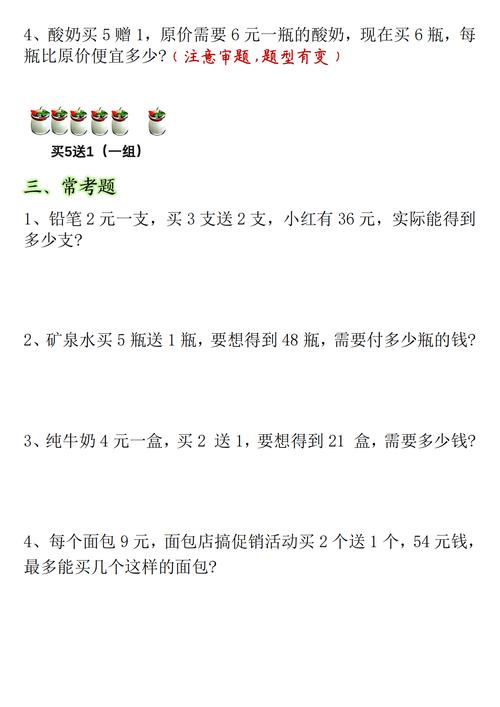 4、酸奶买 5 赠 1，原价需要 6 元一瓶的酸奶，现在买 6 瓶，每瓶比原价便宜多少？（注意审题，题型有变）

买5送1（一组）

三、常考题

1、铅笔 2 元一支，买 3 支送 2 支，小红有 36 元，实际能得到多少支？

2、矿泉水买 5 瓶送 1 瓶，要想得到 48 瓶，需要付多少瓶的钱？

3、纯牛奶 4 元一盒，买 2 送 1，要想得到 21 盒，需要多少钱？

4、每个面包 9 元，面包店搞促销活动买 2 个送 1 个，54 元钱，最多能买几个这样的面包？